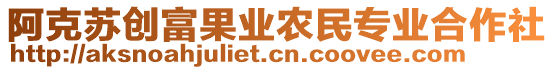 阿克苏创富果业农民专业合作社
http://aksnoahjuliet.cn.coovee.com